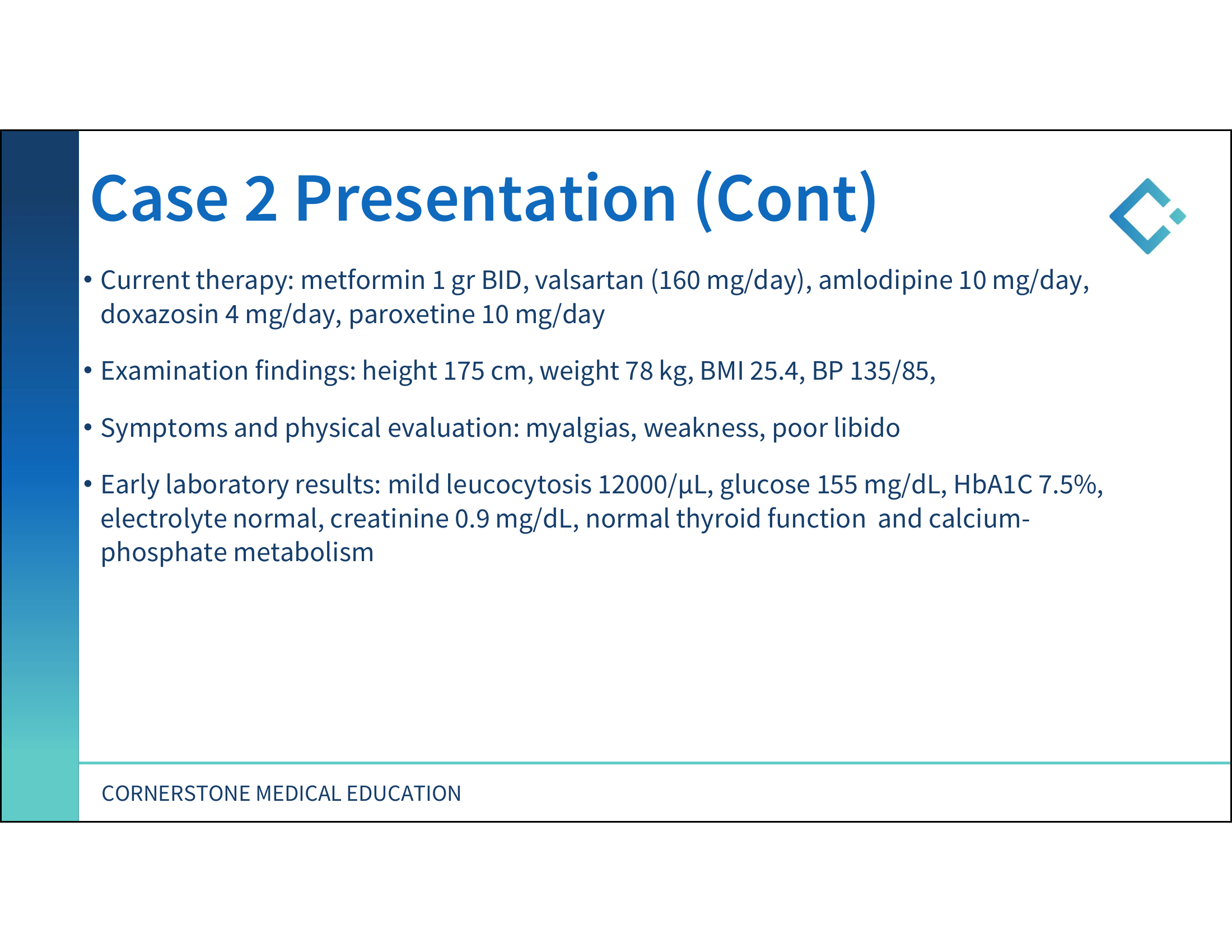 Case 2 Presentation (Cont)

• Current therapy: metformin 1 gr BID, valsartan (160 mg/day), amlodipine 10 mg/day, doxazosin 4 mg/day, paroxetine 10 mg/day

• Examination findings: height 175 cm, weight 78 kg, BMI 25.4, BP 135/85,

• Symptoms and physical evaluation: myalgias, weakness, poor libido

• Early laboratory results: mild leucocytosis 12000/µL, glucose 155 mg/dL, HbA1C 7.5%, electrolyte normal, creatinine 0.9 mg/dL, normal thyroid function and calcium-phosphate metabolism

CORNERSTONE MEDICAL EDUCATION